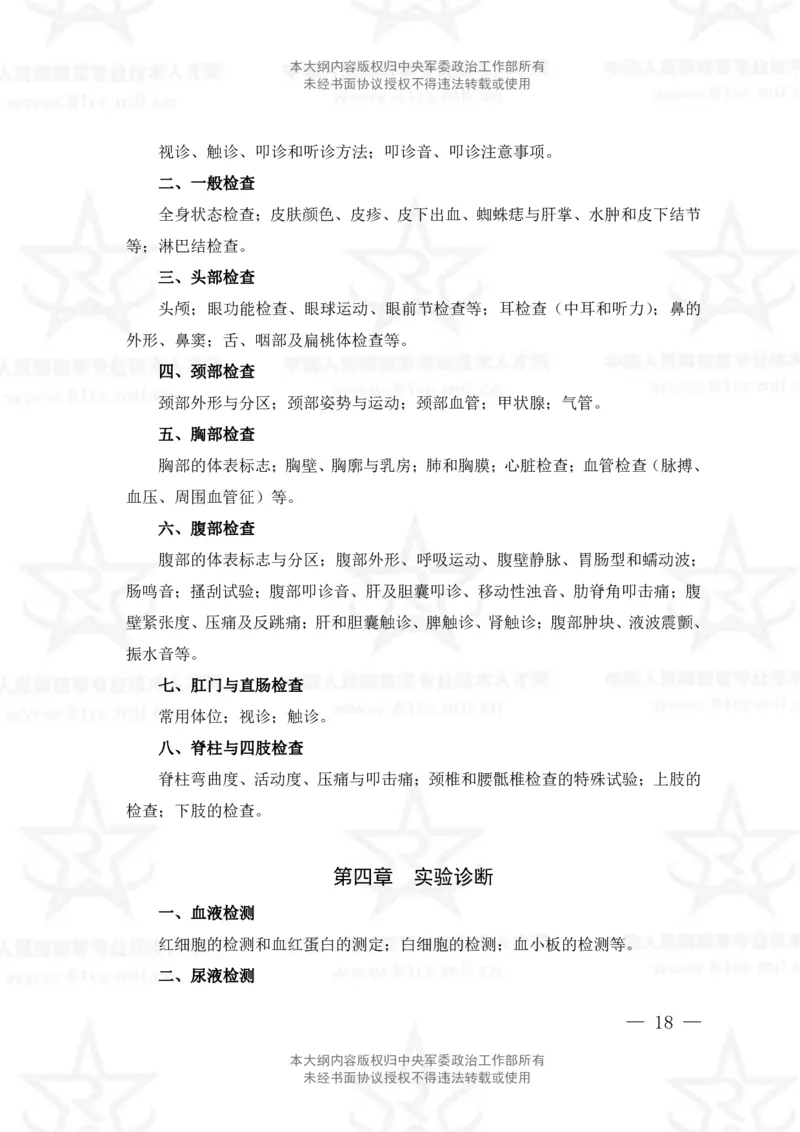 本大纲内容版权归中央军委政治工作部所有
未经书面协议授权不得违法转载或使用

视诊、触诊、叩诊和听诊方法；叩诊音、叩诊注意事项。

二、一般检查

全身状态检查；皮肤颜色、皮疹、皮下出血、蜘蛛痣与肝掌、水肿和皮下结节等；淋巴结检查。

三、头部检查

头颅；眼功能检查、眼球运动、眼前节检查等；耳检查（中耳和听力）；鼻的外形、鼻窦；舌、咽部及扁桃体检查等。

四、颈部检查

颈部外形与分区；颈部姿势与运动；颈部血管；甲状腺；气管。

五、胸部检查

胸部的体表标志；胸壁、胸廓与乳房；肺和胸膜；心脏检查；血管检查（脉搏、血压、周围血管征）等。

六、腹部检查

腹部的体表标志与分区；腹部外形、呼吸运动、腹壁静脉、胃肠型和蠕动波；肠鸣音；搔刮试验；腹部叩诊音、肝及胆囊叩诊、移动性浊音、肋脊角叩击痛；腹壁紧张度、压痛及反跳痛；肝和胆囊触诊、脾触诊、肾触诊；腹部肿块、液波震颤、振水音等。

七、肛门与直肠检查

常用体位；视诊；触诊。

八、脊柱与四肢检查

脊柱弯曲度、活动度、压痛与叩击痛；颈椎和腰骶椎检查的特殊试验；上肢的检查；下肢的检查。

第四章　实验诊断

一、血液检测

红细胞的检测和血红蛋白的测定；白细胞的检测；血小板的检测等。

二、尿液检测

— 18 —

本大纲内容版权归中央军委政治工作部所有
未经书面协议授权不得违法转载或使用